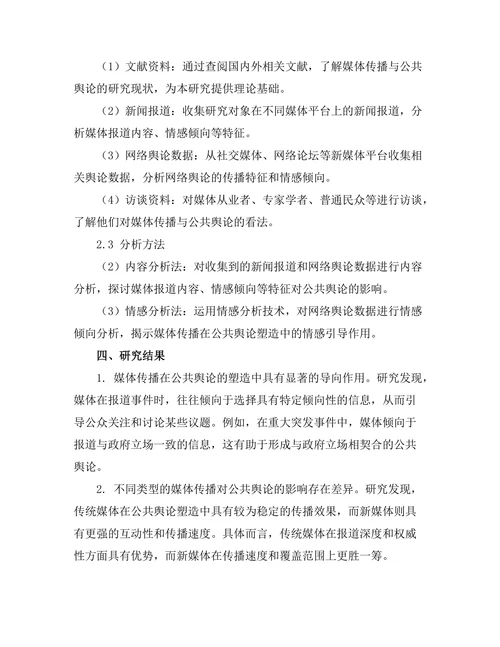 （1）文献资料：通过查阅国内外相关文献，了解媒体传播与公共舆论的研究现状，为本研究提供理论基础。

（2）新闻报道：收集研究对象在不同媒体平台上的新闻报道，分析媒体报道内容、情感倾向等特征。

（3）网络舆论数据：从社交媒体、网络论坛等新媒体平台收集相关舆论数据，分析网络舆论的传播特征和情感倾向。

（4）访谈资料：对媒体从业者、专家学者、普通民众等进行访谈，了解他们对媒体传播与公共舆论的看法。

2.3 分析方法

（2）内容分析法：对收集到的新闻报道和网络舆论数据进行内容分析，探讨媒体报道内容、情感倾向等特征对公共舆论的影响。

（3）情感分析法：运用情感分析技术，对网络舆论数据进行情感倾向分析，揭示媒体传播在公共舆论塑造中的情感引导作用。

四、研究结果

1. 媒体传播在公共舆论的塑造中具有显著的导向作用。研究发现，媒体在报道事件时，往往倾向于选择具有特定倾向性的信息，从而引导公众关注和讨论某些议题。例如，在重大突发事件中，媒体倾向于报道与政府立场一致的信息，这有助于形成与政府立场相契合的公共舆论。

2. 不同类型的媒体传播对公共舆论的影响存在差异。研究发现，传统媒体在公共舆论塑造中具有较为稳定的传播效果，而新媒体则具有更强的互动性和传播速度。具体而言，传统媒体在报道深度和权威性方面具有优势，而新媒体在传播速度和覆盖范围上更胜一筹。